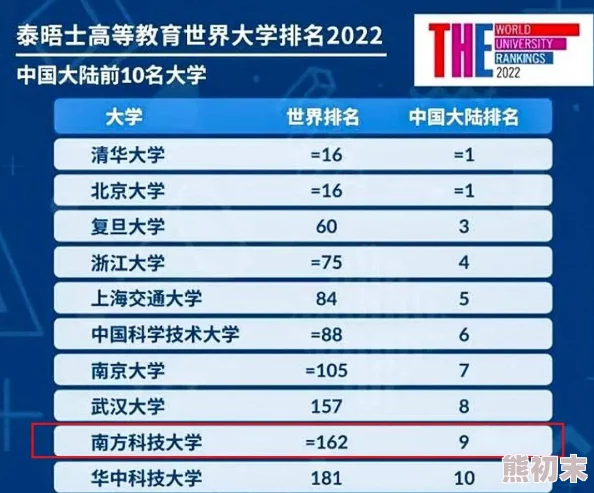 泰晤士高等教育世界大学排名2022

中国大陆前10名大学

THE WORLD UNIVERSITY RANKINGS 2022

| 大学 | 世界排名 | 中国大陆排名 |
|---|---|---|
| 清华大学 | =16 | =1 |
| 北京大学 | =16 | =1 |
| 复旦大学 | 60 | 3 |
| 浙江大学 | =75 | 4 |
| 上海交通大学 | 84 | 5 |
| 中国科学技术大学 | =88 | 6 |
| 南京大学 | =105 | 7 |
| 武汉大学 | 157 | 8 |
| 南方科技大学 | =162 | 9 |
| 华中科技大学 | 181 | 10 |

熊初末